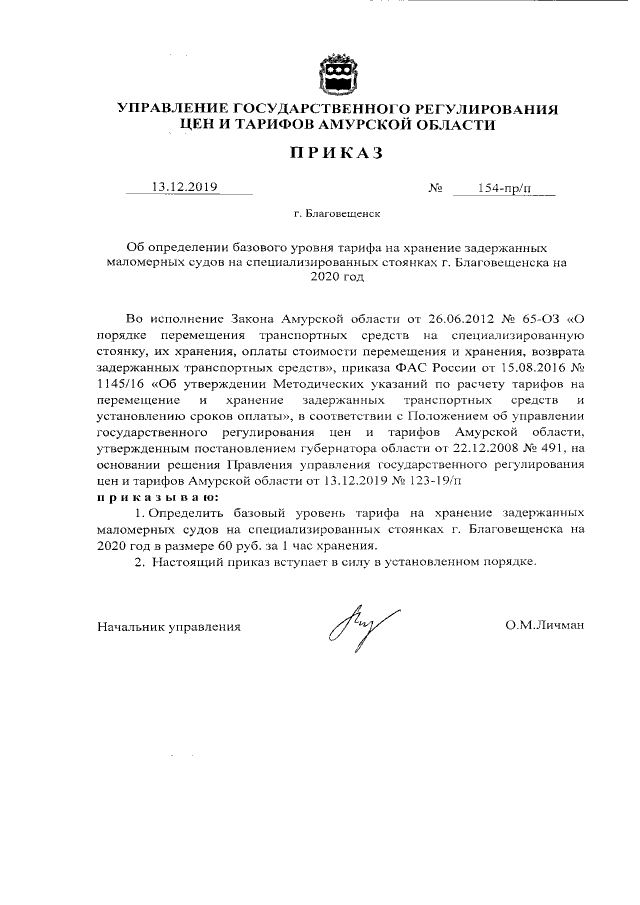 УПРАВЛЕНИЕ ГОСУДАРСТВЕННОГО РЕГУЛИРОВАНИЯ ЦЕН И ТАРИФОВ АМУРСКОЙ ОБЛАСТИ

ПРИКАЗ

13.12.2019 № 154-пр/п

г. Благовещенск

Об определении базового уровня тарифа на хранение задержанных маломерных судов на специализированных стоянках г. Благовещенска на 2020 год

Во исполнение Закона Амурской области от 26.06.2012 № 65-ОЗ «О порядке перемещения транспортных средств на специализированную стоянку, их хранения, оплаты стоимости перемещения и хранения, возврата задержанных транспортных средств», приказа ФАС России от 15.08.2016 № 1145/16 «Об утверждении Методических указаний по расчету тарифов на перемещение и хранение задержанных транспортных средств и установлению сроков оплаты», в соответствии с Положением об управлении государственного регулирования цен и тарифов Амурской области, утвержденным постановлением губернатора области от 22.12.2008 № 491, на основании решения Правления управления государственного регулирования цен и тарифов Амурской области от 13.12.2019 № 123-19/п
приказываю:

1. Определить базовый уровень тарифа на хранение задержанных маломерных судов на специализированных стоянках г. Благовещенска на 2020 год в размере 60 руб. за 1 час хранения.

2. Настоящий приказ вступает в силу в установленном порядке.

Начальник управления О.М.Личман